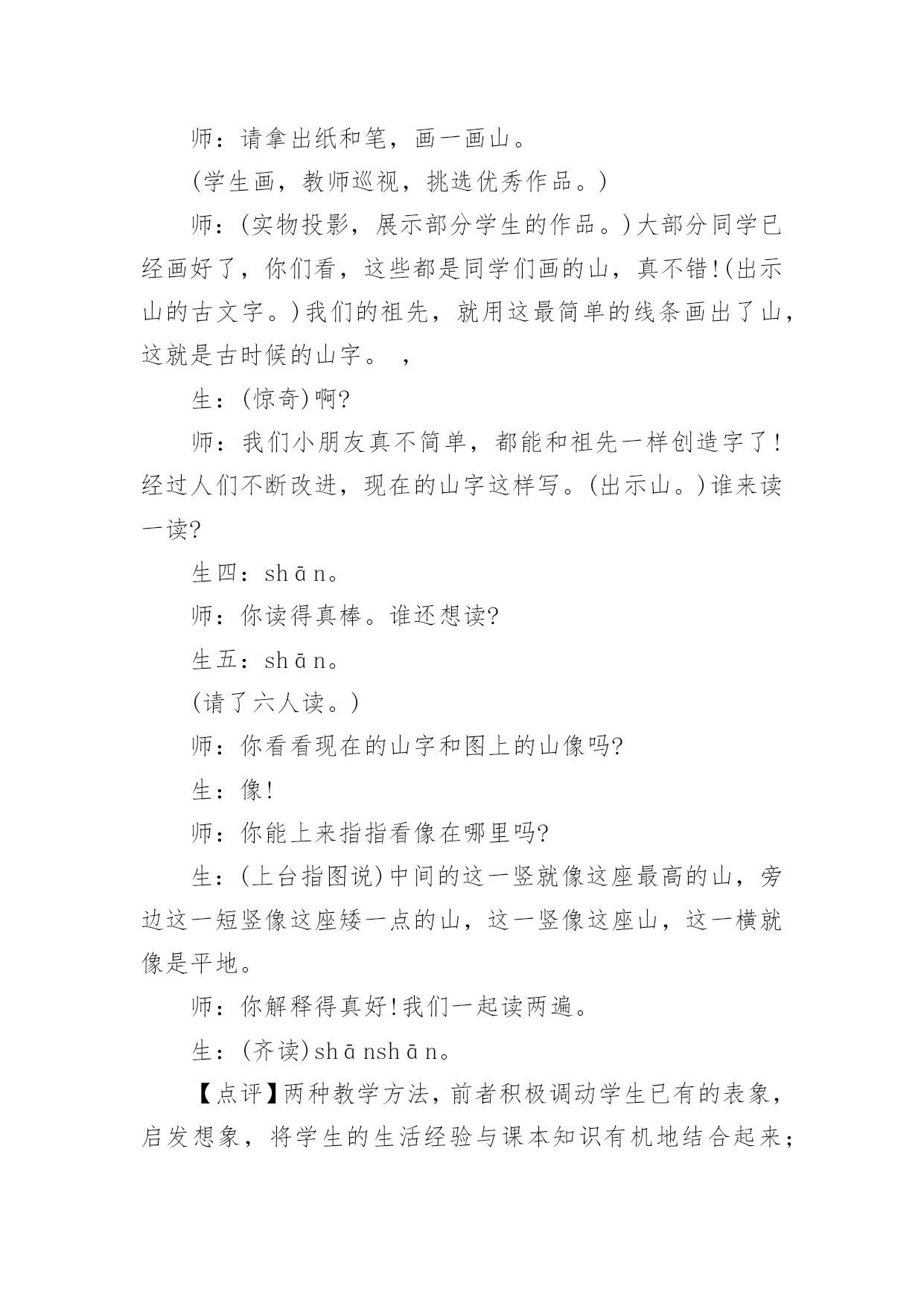 师：请拿出纸和笔，画一画山。

(学生画，教师巡视，挑选优秀作品。)

师：(实物投影，展示部分学生的作品。)大部分同学已经画好了，你们看，这些都是同学们画的山，真不错!(出示山的古文字。)我们的祖先，就用这最简单的线条画出了山，这就是古时候的山字。 ，

生：(惊奇)啊?

师：我们小朋友真不简单，都能和祖先一样创造字了!经过人们不断改进，现在的山字这样写。(出示山。)谁来读一读?

生四：shān。

师：你读得真棒。谁还想读?

生五：shān。

(请了六人读。)

师：你看看现在的山字和图上的山像吗?

生：像!

师：你能上来指指看像在哪里吗?

生：(上台指图说)中间的这一竖就像这座最高的山，旁边这一短竖像这座矮一点的山，这一竖像这座山，这一横就像是平地。

师：你解释得真好!我们一起读两遍。

生：(齐读)shānshān。

【点评】两种教学方法，前者积极调动学生已有的表象，启发想象，将学生的生活经验与课本知识有机地结合起来;